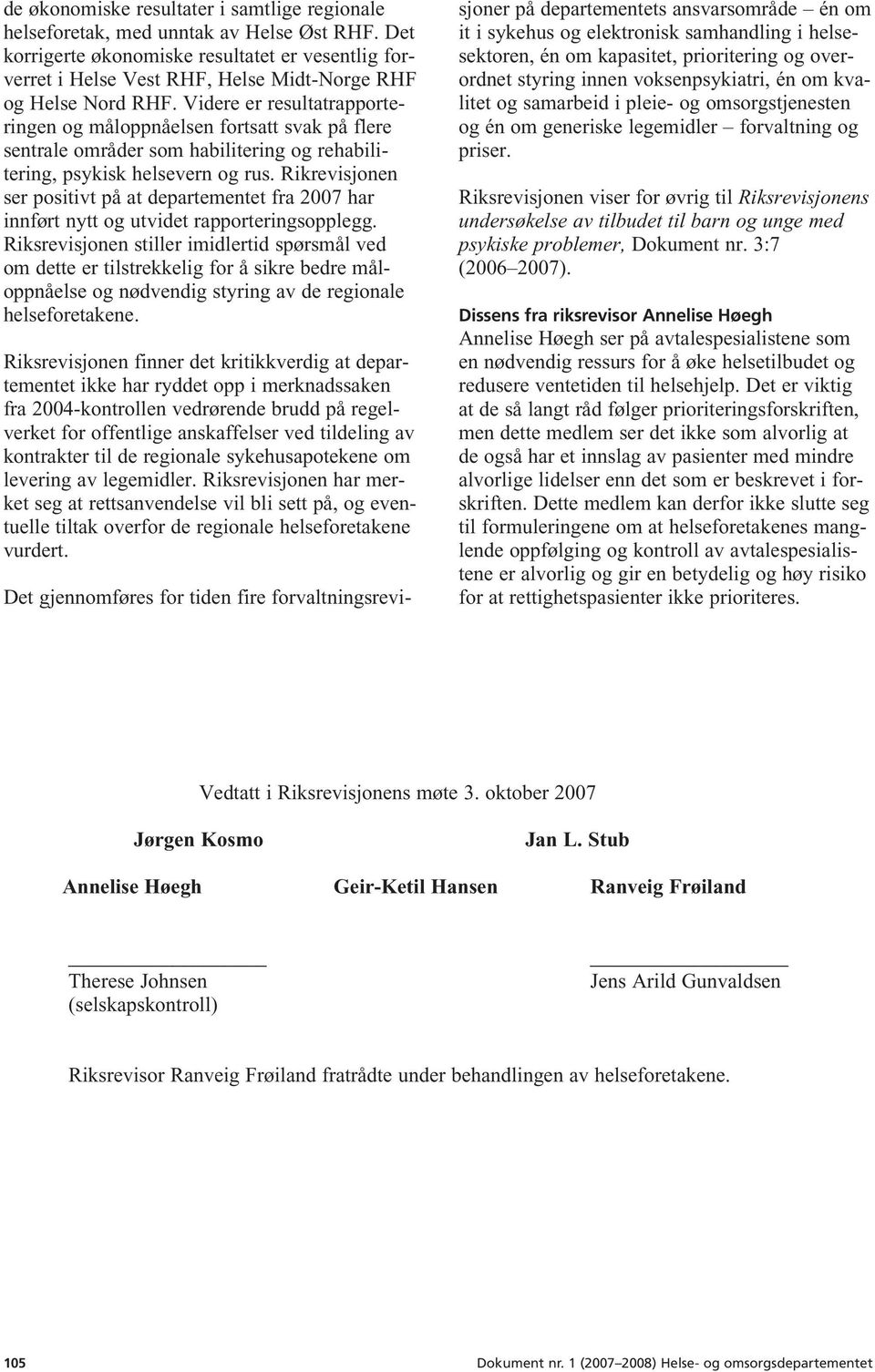 de økonomiske resultater i samtlige regionale helseforetak, med unntak av Helse Øst RHF. Det korrigerte økonomiske resultatet er vesentlig forverret i Helse Vest RHF, Helse Midt-Norge RHF og Helse Nord RHF. Videre er resultatrapporteringen og måloppnåelsen fortsatt svak på flere sentrale områder som habilitering og rehabilitering, psykisk helsevern og rus. Rikrevisjonen ser positivt på at departementet fra 2007 har innført nytt og utvidet rapporteringsopplegg. Riksrevisjonen stiller imidlertid spørsmål ved om dette er tilstrekkelig for å sikre bedre måloppnåelse og nødvendig styring av de regionale helseforetakene.

Riksrevisjonen finner det kritikkverdig at departementet ikke har ryddet opp i merknadssaken fra 2004-kontrollen vedrørende brudd på regelverket for offentlige anskaffelser ved tildeling av kontrakter til de regionale sykehusapotekene om levering av legemidler. Riksrevisjonen har merket seg at rettsanvendelse vil bli sett på, og eventuelle tiltak overfor de regionale helseforetakene vurdert.

Det gjennomføres for tiden fire forvaltningsrevisjoner på departementets ansvarsområde – én om it i sykehus og elektronisk samhandling i helsesektoren, én om kapasitet, prioritering og overordnet styring innen voksenpsykiatri, én om kvalitet og samarbeid i pleie- og omsorgstjenesten og én om generiske legemidler – forvaltning og priser.

Riksrevisjonen viser for øvrig til Riksrevisjonens undersøkelse av tilbudet til barn og unge med psykiske problemer, Dokument nr. 3:7 (2006–2007).

Dissens fra riksrevisor Annelise Høegh
Annelise Høegh ser på avtalespesialistene som en nødvendig ressurs for å øke helsetilbudet og redusere ventetiden til helsehjelp. Det er viktig at de så langt råd følger prioriteringsforskriften, men dette medlem ser det ikke som alvorlig at de også har et innslag av pasienter med mindre alvorlige lidelser enn det som er beskrevet i forskriften. Dette medlem kan derfor ikke slutte seg til formuleringene om at helseforetakenes manglende oppfølging og kontroll av avtalespesialistene er alvorlig og gir en betydelig og høy risiko for at rettighetspasienter ikke prioriteres.

Vedtatt i Riksrevisjonens møte 3. oktober 2007

Jørgen Kosmo

Jan L. Stub

Annelise Høegh

Geir-Ketil Hansen

Ranveig Frøiland

Therese Johnsen
(selskapskontroll)

Jens Arild Gunvaldsen

Riksrevisor Ranveig Frøiland fratrådte under behandlingen av helseforetakene.

105

Dokument nr. 1 (2007–2008) Helse- og omsorgsdepartementet